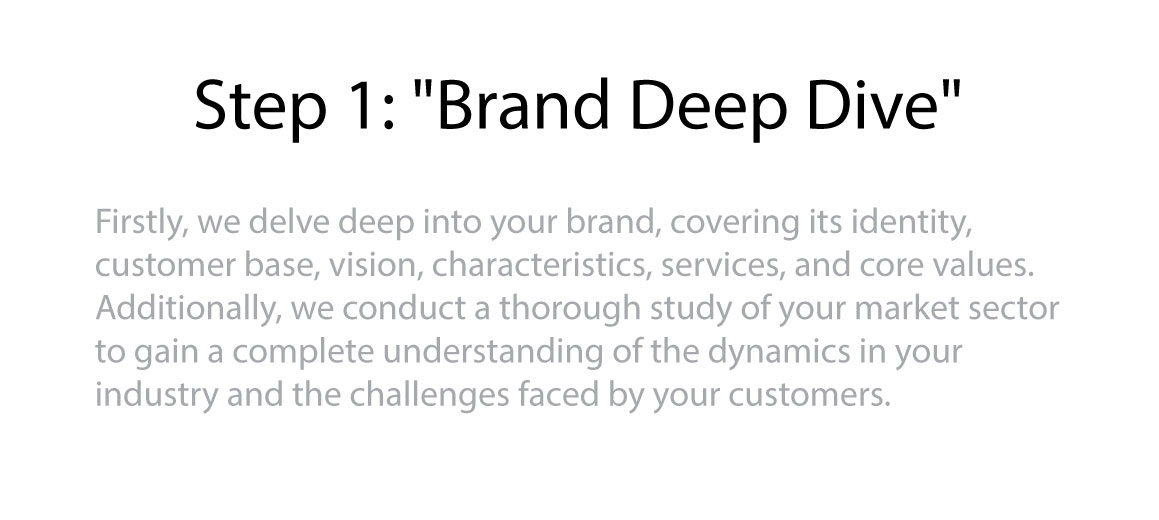 Step 1: "Brand Deep Dive"

Firstly, we delve deep into your brand, covering its identity, customer base, vision, characteristics, services, and core values. Additionally, we conduct a thorough study of your market sector to gain a complete understanding of the dynamics in your industry and the challenges faced by your customers.